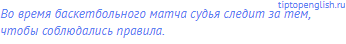 tiptopenglish.ru

Во время баскетбольного матча судья следит за тем, чтобы соблюдались правила.